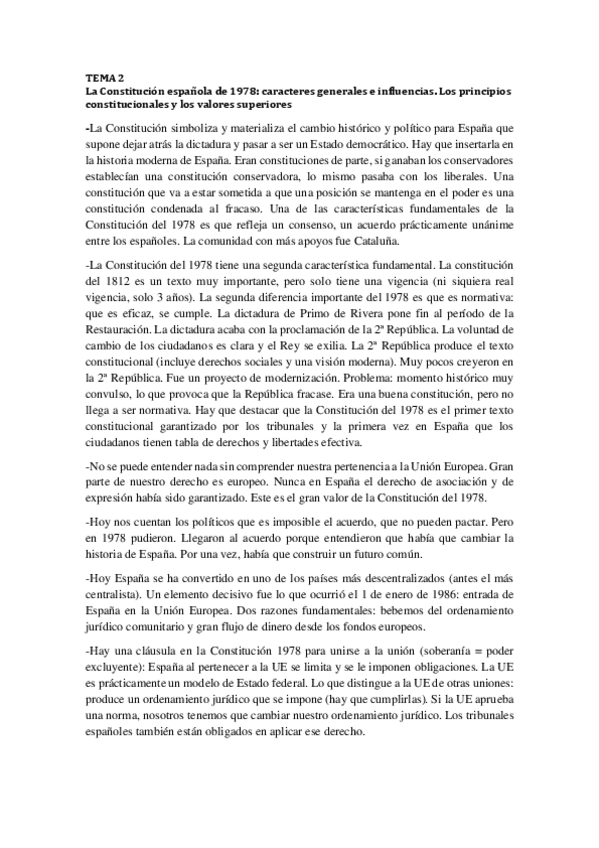 TEMA 2
La Constitución española de 1978: caracteres generales e influencias. Los principios constitucionales y los valores superiores

-La Constitución simboliza y materializa el cambio histórico y político para España que supone dejar atrás la dictadura y pasar a ser un Estado democrático. Hay que insertarla en la historia moderna de España. Eran constituciones de parte, si ganaban los conservadores establecían una constitución conservadora, lo mismo pasaba con los liberales. Una constitución que va a estar sometida a que una posición se mantenga en el poder es una constitución condenada al fracaso. Una de las características fundamentales de la Constitución del 1978 es que refleja un consenso, un acuerdo prácticamente unánime entre los españoles. La comunidad con más apoyos fue Cataluña.

-La Constitución del 1978 tiene una segunda característica fundamental. La constitución del 1812 es un texto muy importante, pero solo tiene una vigencia (ni siquiera real vigencia, solo 3 años). La segunda diferencia importante del 1978 es que es normativa: que es eficaz, se cumple. La dictadura de Primo de Rivera pone fin al período de la Restauración. La dictadura acaba con la proclamación de la 2ª República. La voluntad de cambio de los ciudadanos es clara y el Rey se exilia. La 2ª República produce el texto constitucional (incluye derechos sociales y una visión moderna). Muy pocos creyeron en la 2ª República. Fue un proyecto de modernización. Problema: momento histórico muy convulso, lo que provoca que la República fracase. Era una buena constitución, pero no llega a ser normativa. Hay que destacar que la Constitución del 1978 es el primer texto constitucional garantizado por los tribunales y la primera vez en España que los ciudadanos tienen tabla de derechos y libertades efectiva.

-No se puede entender nada sin comprender nuestra pertenencia a la Unión Europea. Gran parte de nuestro derecho es europeo. Nunca en España el derecho de asociación y de expresión había sido garantizado. Este es el gran valor de la Constitución del 1978.

-Hoy nos cuentan los políticos que es imposible el acuerdo, que no pueden pactar. Pero en 1978 pudieron. Llegaron al acuerdo porque entendieron que había que cambiar la historia de España. Por una vez, había que construir un futuro común.

-Hoy España se ha convertido en uno de los países más descentralizados (antes el más centralista). Un elemento decisivo fue lo que ocurrió el 1 de enero de 1986: entrada de España en la Unión Europea. Dos razones fundamentales: bebemos del ordenamiento jurídico comunitario y gran flujo de dinero desde los fondos europeos.

-Hay una cláusula en la Constitución 1978 para unirse a la unión (soberanía = poder excluyente): España al pertenecer a la UE se limita y se le imponen obligaciones. La UE es prácticamente un modelo de Estado federal. Lo que distingue a la UE de otras uniones: produce un ordenamiento jurídico que se impone (hay que cumplirlas). Si la UE aprueba una norma, nosotros tenemos que cambiar nuestro ordenamiento jurídico. Los tribunales españoles también están obligados en aplicar ese derecho.